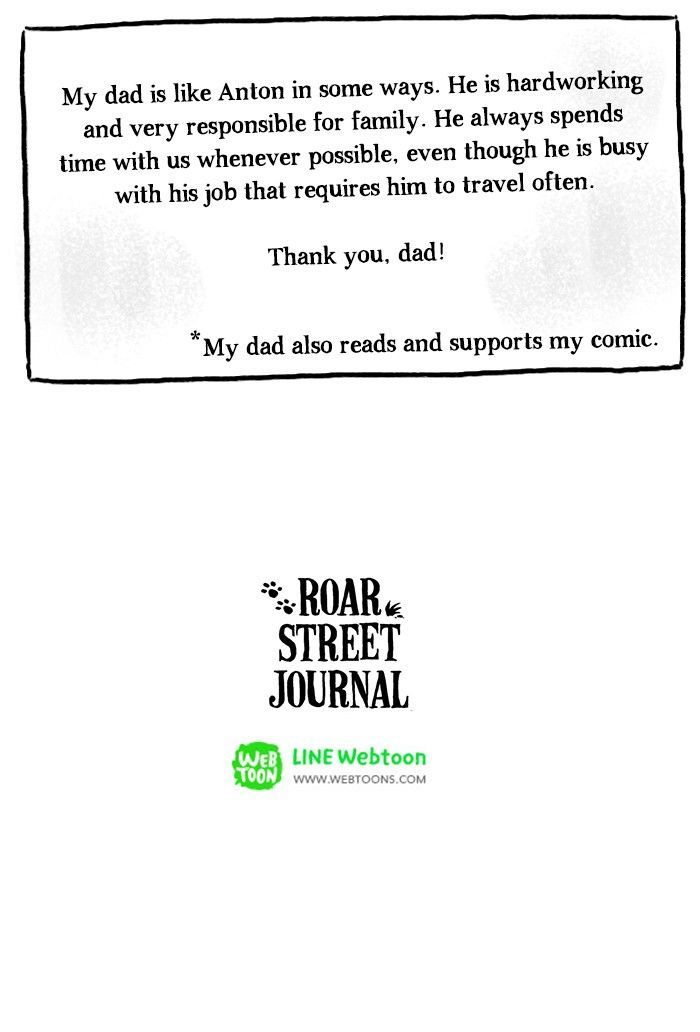 My dad is like Anton in some ways. He is hardworking and very responsible for family. He always spends time with us whenever possible, even though he is busy with his job that requires him to travel often.

Thank you, dad!

*My dad also reads and supports my comic.

ROAR STREET JOURNAL

WEB TOON LINE Webtoon
WWW.WEBTOONS.COM